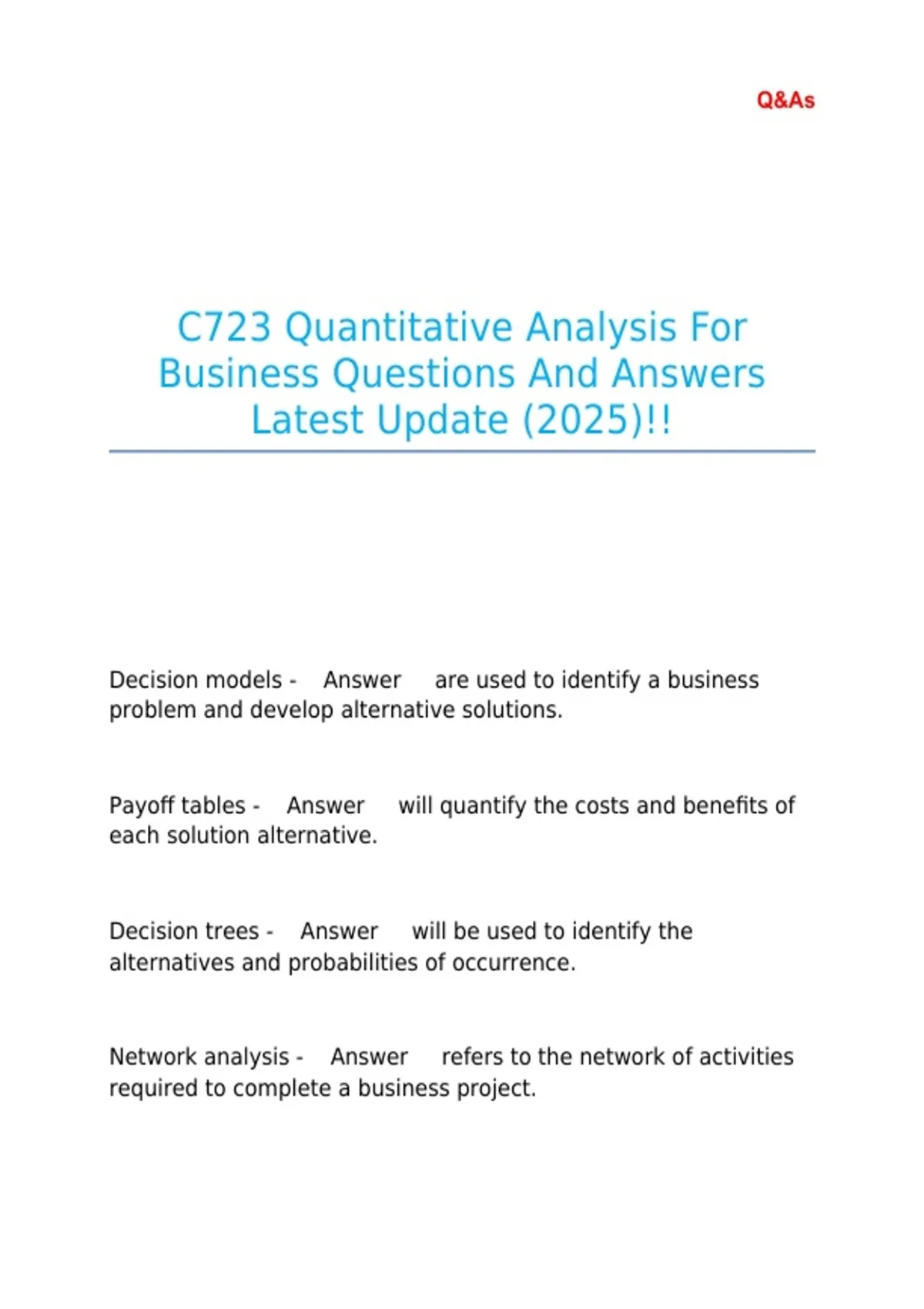 Q&As

C723 Quantitative Analysis For Business Questions And Answers Latest Update (2025)!!

Decision models - Answer are used to identify a business problem and develop alternative solutions.

Payoff tables - Answer will quantify the costs and benefits of each solution alternative.

Decision trees - Answer will be used to identify the alternatives and probabilities of occurrence.

Network analysis - Answer refers to the network of activities required to complete a business project.